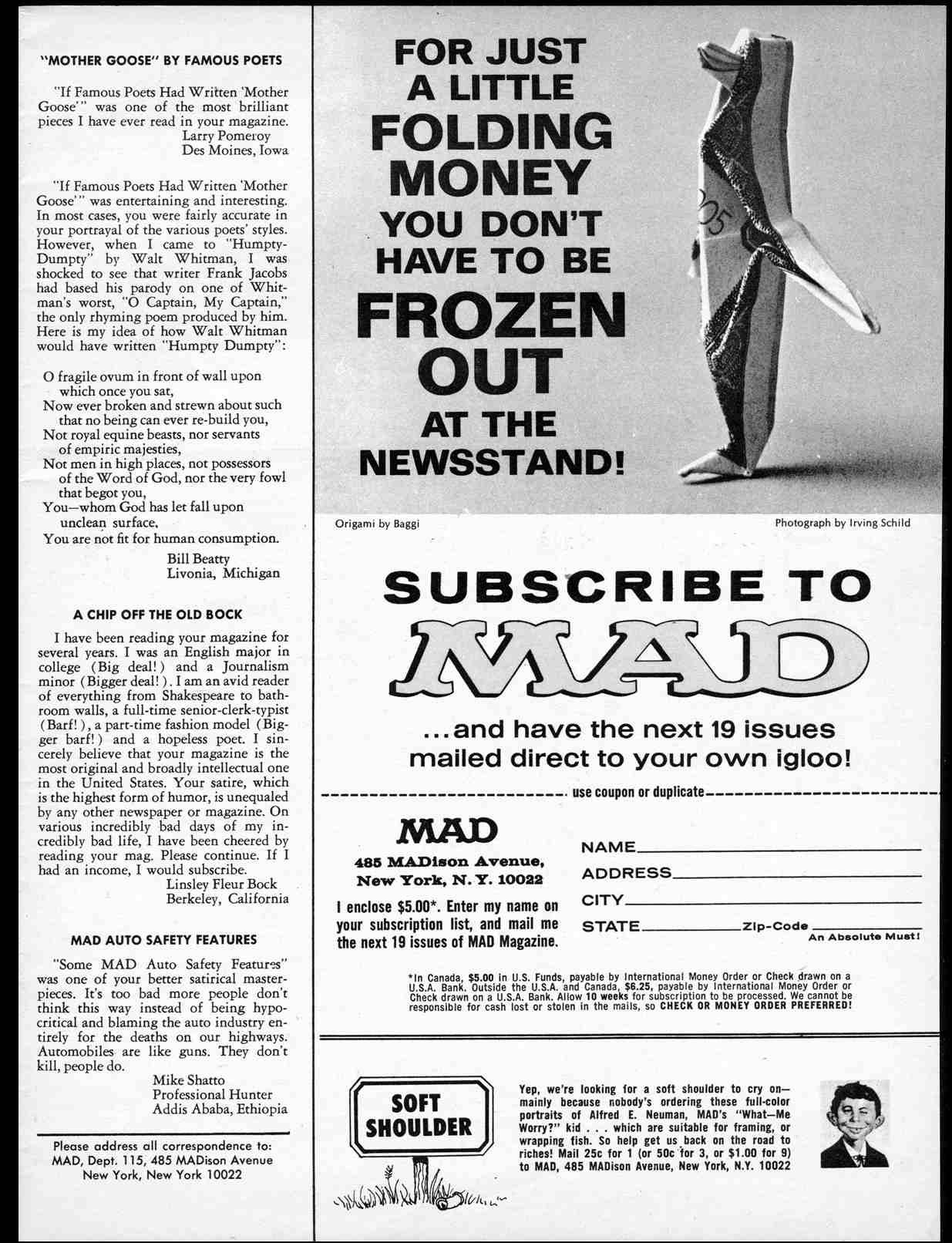 "MOTHER GOOSE" BY FAMOUS POETS

"If Famous Poets Had Written 'Mother Goose'" was one of the most brilliant pieces I have ever read in your magazine.
Larry Pomeroy
Des Moines, Iowa

"If Famous Poets Had Written 'Mother Goose'" was entertaining and interesting. In most cases, you were fairly accurate in your portrayal of the various poets' styles. However, when I came to "Humpty-Dumpty" by Walt Whitman, I was shocked to see that writer Frank Jacobs had based his parody on one of Whitman's worst, "O Captain, My Captain," the only rhyming poem produced by him. Here is my idea of how Walt Whitman would have written "Humpty Dumpty":

O fragile ovum in front of wall upon which once you sat,
Now ever broken and strewn about such that no being can ever re-build you,
Not royal equine beasts, nor servants of empiric majesties,
Not men in high places, not possessors of the Word of God, nor the very fowl that begot you,
You—whom God has let fall upon unclean surface,
You are not fit for human consumption.
Bill Beatty
Livonia, Michigan

A CHIP OFF THE OLD BOCK

I have been reading your magazine for several years. I was an English major in college (Big deal!) and a Journalism minor (Bigger deal!). I am an avid reader of everything from Shakespeare to bathroom walls, a full-time senior-clerk-typist (Barf!), a part-time fashion model (Bigger barf!) and a hopeless poet. I sincerely believe that your magazine is the most original and broadly intellectual one in the United States. Your satire, which is the highest form of humor, is unequaled by any other newspaper or magazine. On various incredibly bad days of my incredibly bad life, I have been cheered by reading your mag. Please continue. If I had an income, I would subscribe.
Linsley Fleur Bock
Berkeley, California

MAD AUTO SAFETY FEATURES

"Some MAD Auto Safety Features" was one of your better satirical masterpieces. It's too bad more people don't think this way instead of being hypocritical and blaming the auto industry entirely for the deaths on our highways. Automobiles are like guns. They don't kill, people do.
Mike Shatto
Professional Hunter
Addis Ababa, Ethiopia

Please address all correspondence to:
MAD, Dept. 115, 485 MADison Avenue
New York, New York 10022

FOR JUST A LITTLE FOLDING MONEY YOU DON'T HAVE TO BE FROZEN OUT AT THE NEWSSTAND!

Origami by Baggi
Photograph by Irving Schild

SUBSCRIBE TO MAD

...and have the next 19 issues mailed direct to your own igloo!

use coupon or duplicate

MAD
485 MADison Avenue,
New York, N. Y. 10022

I enclose $5.00*. Enter my name on your subscription list, and mail me the next 19 issues of MAD Magazine.

NAME
ADDRESS
CITY
STATE Zip-Code
An Absolute Must!

*In Canada, $5.00 in U.S. Funds, payable by International Money Order or Check drawn on a U.S.A. Bank. Outside the U.S.A. and Canada, $6.25, payable by International Money Order or Check drawn on a U.S.A. Bank. Allow 10 weeks for subscription to be processed. We cannot be responsible for cash lost or stolen in the mails, so CHECK OR MONEY ORDER PREFERRED!

SOFT SHOULDER

Yep, we're looking for a soft shoulder to cry on—mainly because nobody's ordering these full-color portraits of Alfred E. Neuman, MAD's "What—Me Worry?" kid . . . which are suitable for framing, or wrapping fish. So help get us back on the road to riches! Mail 25c for 1 (or 50c for 3, or $1.00 for 9) to MAD, 485 MADison Avenue, New York, N.Y. 10022